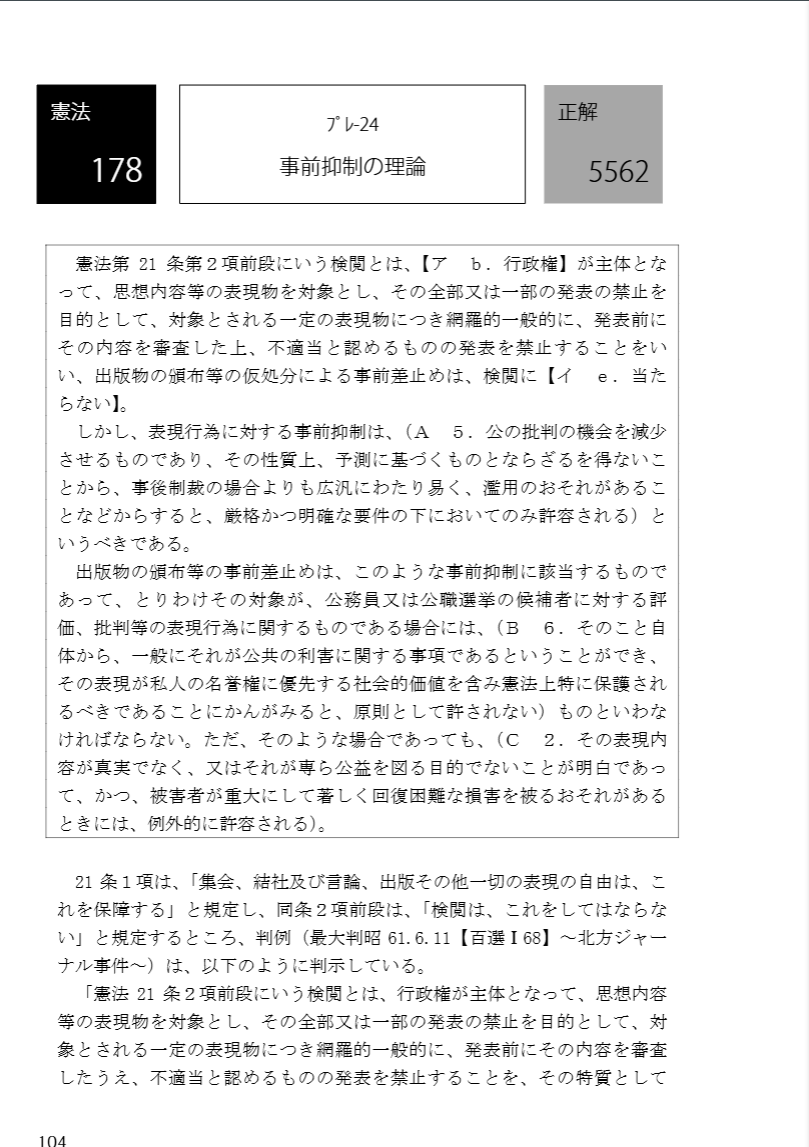 憲法

178

ﾌﾟﾚ-24

事前抑制の理論

正解

5562

憲法第 21 条第２項前段にいう検閲とは、【ア　ｂ．行政権】が主体となって、思想内容等の表現物を対象とし、その全部又は一部の発表の禁止を目的として、対象とされる一定の表現物につき網羅的一般的に、発表前にその内容を審査した上、不適当と認めるものの発表を禁止することをいい、出版物の頒布等の仮処分による事前差止めは、検閲に【イ　ｅ．当たらない】。

しかし、表現行為に対する事前抑制は、（Ａ　５．公の批判の機会を減少させるものであり、その性質上、予測に基づくものとならざるを得ないことから、事後制裁の場合よりも広汎にわたり易く、濫用のおそれがあることなどからすると、厳格かつ明確な要件の下においてのみ許容される）というべきである。

出版物の頒布等の事前差止めは、このような事前抑制に該当するものであって、とりわけその対象が、公務員又は公職選挙の候補者に対する評価、批判等の表現行為に関するものである場合には、（Ｂ　６．そのこと自体から、一般にそれが公共の利害に関する事項であるということができ、その表現が私人の名誉権に優先する社会的価値を含み憲法上特に保護されるべきであることにかんがみると、原則として許されない）ものといわなければならない。ただ、そのような場合であっても、（Ｃ　２．その表現内容が真実でなく、又はそれが専ら公益を図る目的でないことが明白であって、かつ、被害者が重大にして著しく回復困難な損害を被るおそれがあるときには、例外的に許容される）。

21 条１項は、「集会、結社及び言論、出版その他一切の表現の自由は、これを保障する」と規定し、同条２項前段は、「検閲は、これをしてはならない」と規定するところ、判例（最大判昭 61.6.11【百選Ⅰ68】～北方ジャーナル事件～）は、以下のように判示している。

「憲法 21 条２項前段にいう検閲とは、行政権が主体となって、思想内容等の表現物を対象とし、その全部又は一部の発表の禁止を目的として、対象とされる一定の表現物につき網羅的一般的に、発表前にその内容を審査したうえ、不適当と認めるものの発表を禁止することを、その特質として

104